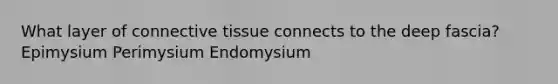 What layer of connective tissue connects to the deep fascia?
Epimysium Perimysium Endomysium